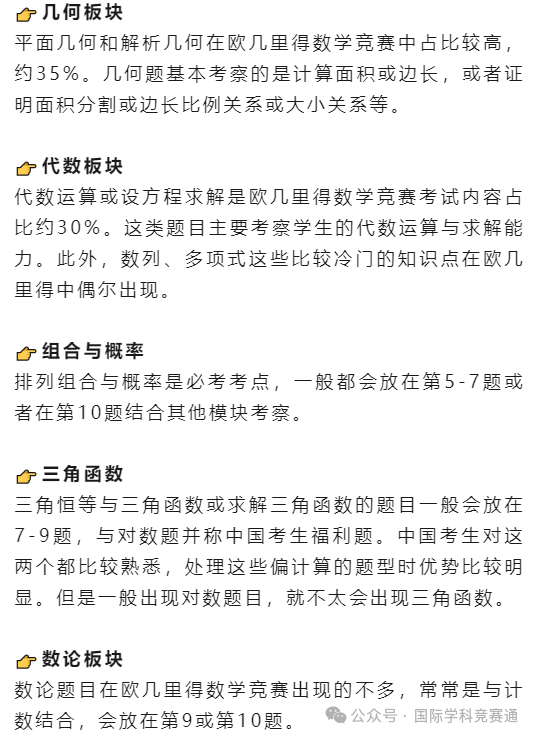 👉几何板块
平面几何和解析几何在欧几里得数学竞赛中占比较高，约35%。几何题基本考察的是计算面积或边长，或者证明面积分割或边长比例关系或大小关系等。

👉代数板块
代数运算或设方程求解是欧几里得数学竞赛考试内容占比约30%。这类题目主要考察学生的代数运算与求解能力。此外，数列、多项式这些比较冷门的知识点在欧几里得中偶尔出现。

👉组合与概率
排列组合与概率是必考考点，一般都会放在第5-7题或者在第10题结合其他模块考察。

👉三角函数
三角恒等与三角函数或求解三角函数的题目一般会放在7-9题，与对数题并称中国考生福利题。中国考生对这两个都比较熟悉，处理这些偏计算的题型时优势比较明显。但是一般出现对数题目，就不太会出现三角函数。

👉数论板块
数论题目在欧几里得数学竞赛出现的不多，常常是与计数结合，会放在第9或第10题。

公众号 · 国际学科竞赛通